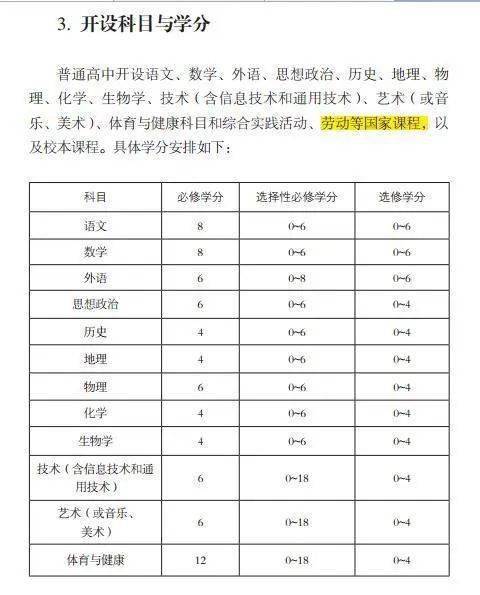 3. 开设科目与学分

普通高中开设语文、数学、外语、思想政治、历史、地理、物理、化学、生物学、技术（含信息技术和通用技术）、艺术（或音乐、美术）、体育与健康科目和综合实践活动、劳动等国家课程，以及校本课程。具体学分安排如下：

| 科目 | 必修学分 | 选择性必修学分 | 选修学分 |
|---|---|---|---|
| 语文 | 8 | 0~6 | 0~6 |
| 数学 | 8 | 0~6 | 0~6 |
| 外语 | 6 | 0~8 | 0~6 |
| 思想政治 | 6 | 0~6 | 0~4 |
| 历史 | 4 | 0~6 | 0~4 |
| 地理 | 4 | 0~6 | 0~4 |
| 物理 | 6 | 0~6 | 0~4 |
| 化学 | 4 | 0~6 | 0~4 |
| 生物学 | 4 | 0~6 | 0~4 |
| 技术（含信息技术和通用技术） | 6 | 0~18 | 0~4 |
| 艺术（或音乐、美术） | 6 | 0~18 | 0~4 |
| 体育与健康 | 12 | 0~18 | 0~4 |